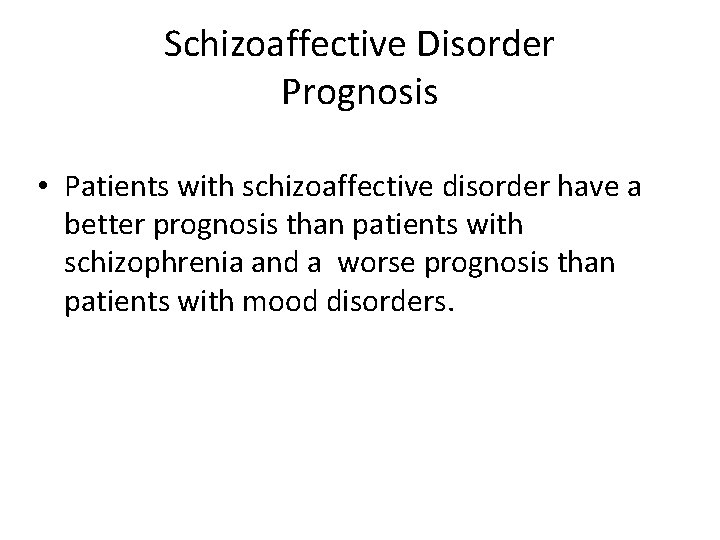 Schizoaffective Disorder
Prognosis

• Patients with schizoaffective disorder have a better prognosis than patients with schizophrenia and a  worse prognosis than patients with mood disorders.